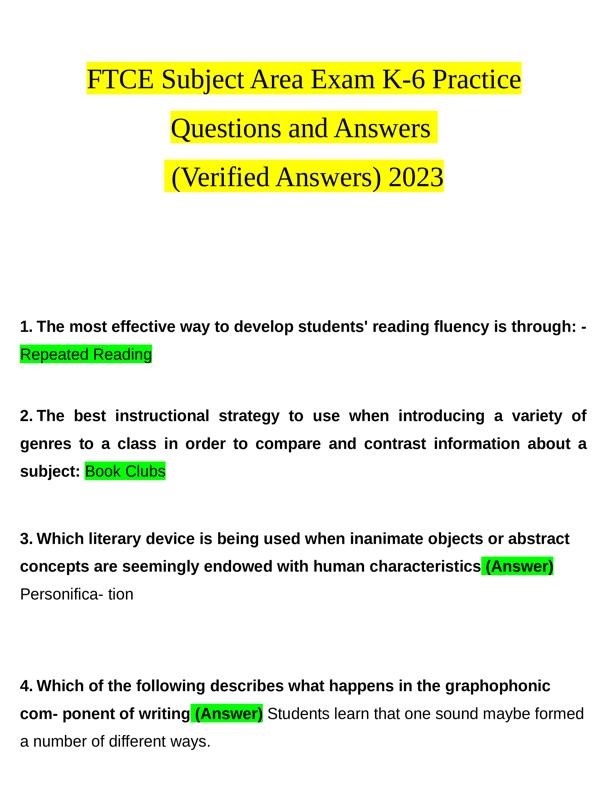 FTCE Subject Area Exam K-6 Practice Questions and Answers (Verified Answers) 2023

1. The most effective way to develop students' reading fluency is through: - Repeated Reading

2. The best instructional strategy to use when introducing a variety of genres to a class in order to compare and contrast information about a subject: Book Clubs

3. Which literary device is being used when inanimate objects or abstract concepts are seemingly endowed with human characteristics (Answer) Personifica- tion

4. Which of the following describes what happens in the graphophonic com- ponent of writing (Answer) Students learn that one sound maybe formed a number of different ways.